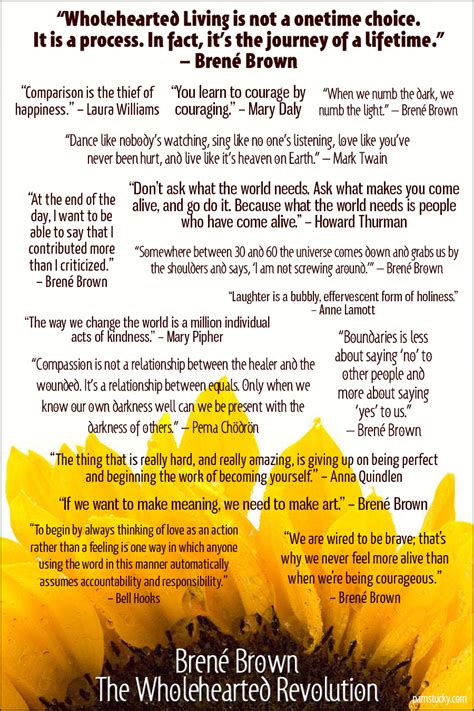 "Wholehearted Living is not a onetime choice. It is a process. In fact, it's the journey of a lifetime."
– Brené Brown

"Comparison is the thief of happiness." – Laura Williams

"You learn to courage by couraging." – Mary Daly

"When we numb the dark, we numb the light." – Brené Brown

"Dance like nobody's watching, sing like no one's listening, love like you've never been hurt, and live like it's heaven on Earth." – Mark Twain

"At the end of the day, I want to be able to say that I contributed more than I criticized." – Brené Brown

"Don't ask what the world needs. Ask what makes you come alive, and go do it. Because what the world needs is people who have come alive." – Howard Thurman

"Somewhere between 30 and 60 the universe comes down and grabs us by the shoulders and says, 'I am not screwing around.'" – Brené Brown

"Laughter is a bubbly, effervescent form of holiness." – Anne Lamott

"The way we change the world is a million individual acts of kindness." – Mary Pipher

"Compassion is not a relationship between the healer and the wounded. It's a relationship between equals. Only when we know our own darkness well can we be present with the darkness of others." – Pema Chödrön

"Boundaries is less about saying 'no' to other people and more about saying 'yes' to us." – Brené Brown

"The thing that is really hard, and really amazing, is giving up on being perfect and beginning the work of becoming yourself." – Anna Quindlen

"If we want to make meaning, we need to make art." – Brené Brown

"To begin by always thinking of love as an action rather than a feeling is one way in which anyone using the word in this manner automatically assumes accountability and responsibility." – Bell Hooks

"We are wired to be brave; that's why we never feel more alive than when we're being courageous." – Brené Brown

Brené Brown
The Wholehearted Revolution

pamstucky.com